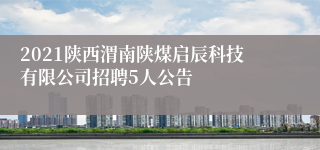 2021陕西渭南陕煤启辰科技有限公司招聘5人公告